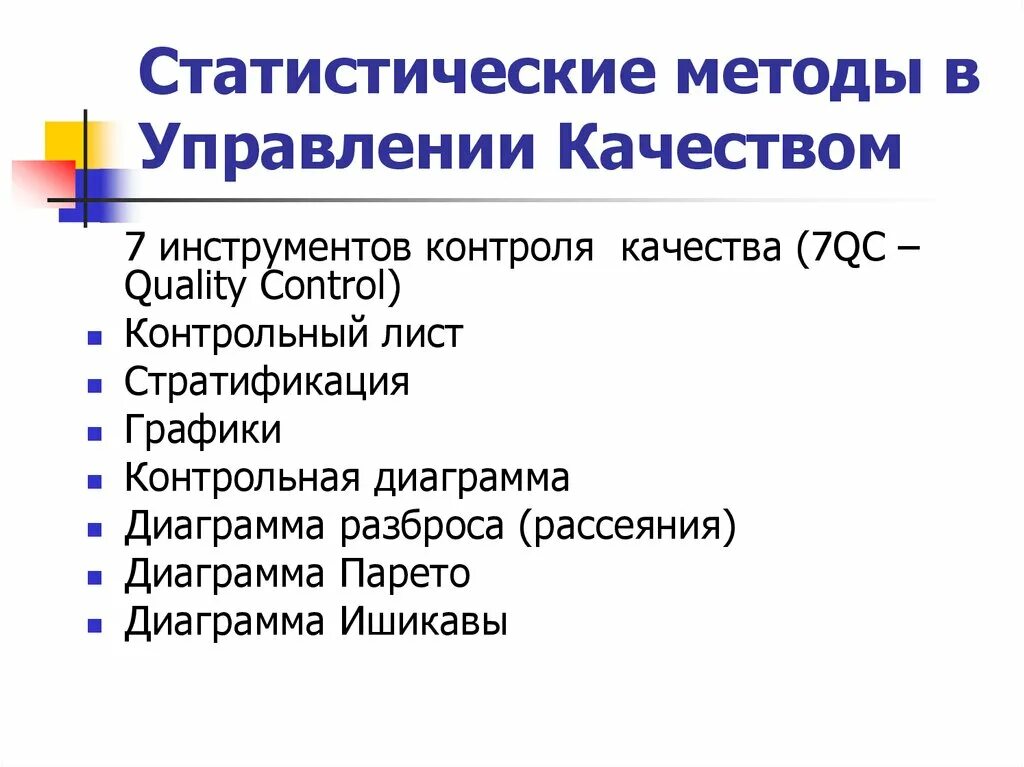 Статистические методы в Управлении Качеством

7 инструментов контроля качества (7QC – Quality Control)

- Контрольный лист
- Стратификация
- Графики
- Контрольная диаграмма
- Диаграмма разброса (рассеяния)
- Диаграмма Парето
- Диаграмма Ишикавы